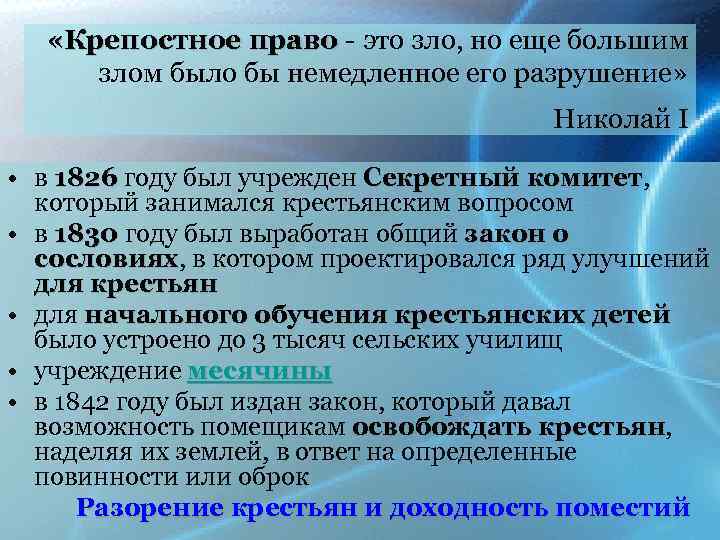 «Крепостное право - это зло, но еще большим злом было бы немедленное его разрушение»

Николай I

• в 1826 году был учрежден Секретный комитет, который занимался крестьянским вопросом
• в 1830 году был выработан общий закон о сословиях, в котором проектировался ряд улучшений для крестьян
• для начального обучения крестьянских детей было устроено до 3 тысяч сельских училищ
• учреждение месячины
• в 1842 году был издан закон, который давал возможность помещикам освобождать крестьян, наделяя их землей, в ответ на определенные повинности или оброк

Разорение крестьян и доходность поместий